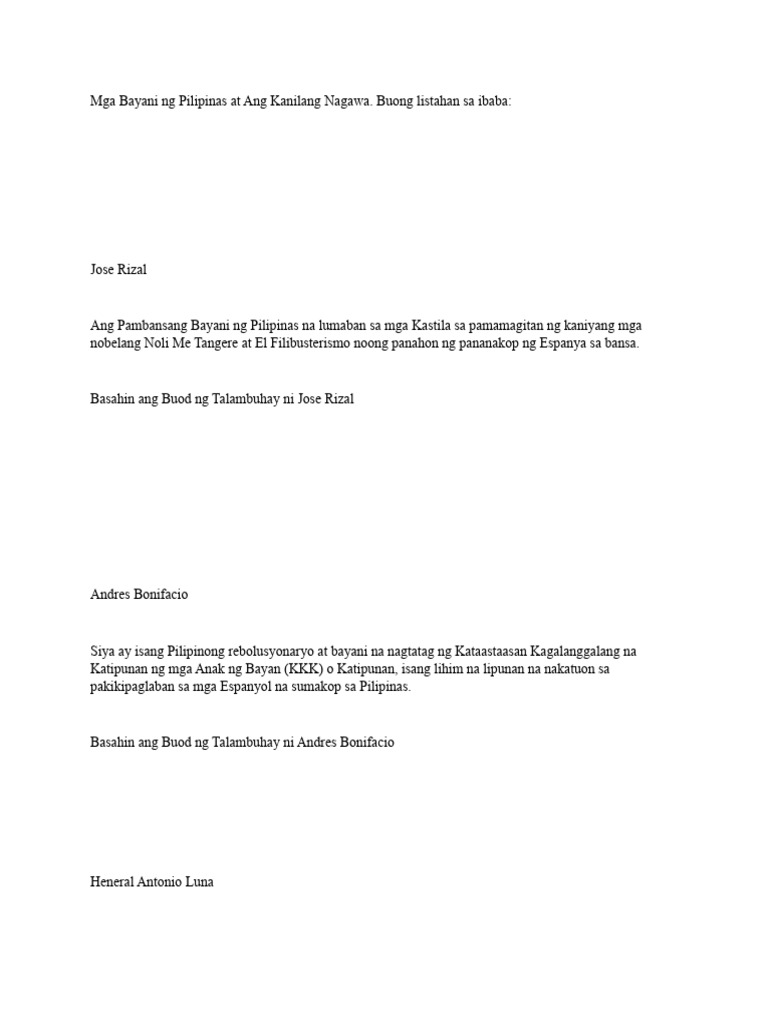 Mga Bayani ng Pilipinas at Ang Kanilang Nagawa. Buong listahan sa ibaba:

Jose Rizal

Ang Pambansang Bayani ng Pilipinas na lumaban sa mga Kastila sa pamamagitan ng kaniyang mga nobelang Noli Me Tangere at El Filibusterismo noong panahon ng pananakop ng Espanya sa bansa.

Basahin ang Buod ng Talambuhay ni Jose Rizal

Andres Bonifacio

Siya ay isang Pilipinong rebolusyonaryo at bayani na nagtatag ng Kataastaasan Kagalanggalang na Katipunan ng mga Anak ng Bayan (KKK) o Katipunan, isang lihim na lipunan na nakatuon sa pakikipaglaban sa mga Espanyol na sumakop sa Pilipinas.

Basahin ang Buod ng Talambuhay ni Andres Bonifacio

Heneral Antonio Luna